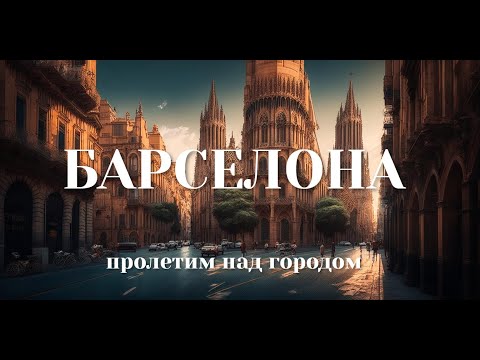 БАРСЕЛОНА
пролетим над городом